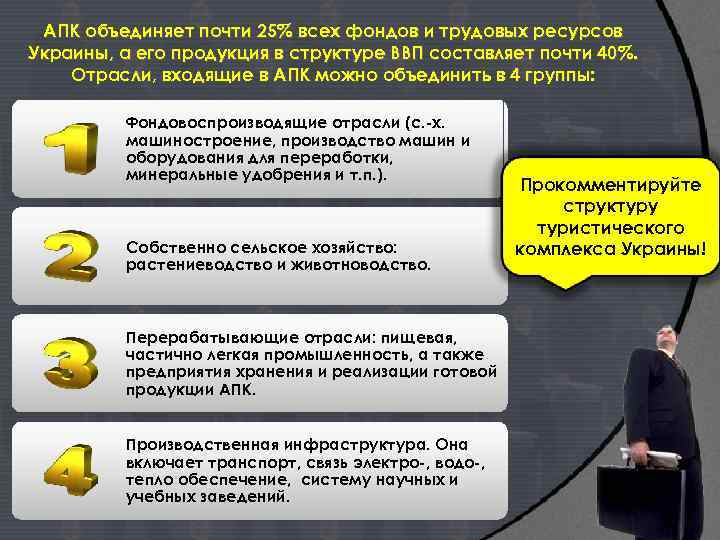 АПК объединяет почти 25% всех фондов и трудовых ресурсов Украины, а его продукция в структуре ВВП составляет почти 40%. Отрасли, входящие в АПК можно объединить в 4 группы:

1

Фондовоспроизводящие отрасли (с.-х. машиностроение, производство машин и оборудования для переработки, минеральные удобрения и т.п.).

2

Собственно сельское хозяйство: растениеводство и животноводство.

3

Перерабатывающие отрасли: пищевая, частично легкая промышленность, а также предприятия хранения и реализации готовой продукции АПК.

4

Производственная инфраструктура. Она включает транспорт, связь электро-, водо-, тепло обеспечение, систему научных и учебных заведений.

Прокомментируйте структуру туристического комплекса Украины!